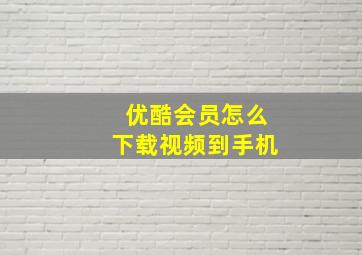 优酷会员怎么
下载视频到手机